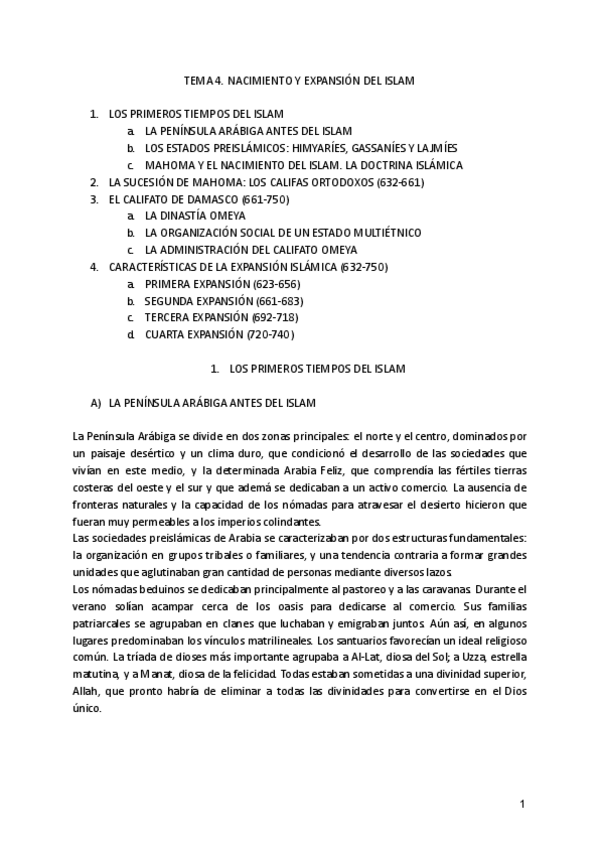 TEMA 4. NACIMIENTO Y EXPANSIÓN DEL ISLAM

1. LOS PRIMEROS TIEMPOS DEL ISLAM
a. LA PENÍNSULA ARÁBIGA ANTES DEL ISLAM
b. LOS ESTADOS PREISLÁMICOS: HIMYARÍES, GASSANÍES Y LAJMÍES
c. MAHOMA Y EL NACIMIENTO DEL ISLAM. LA DOCTRINA ISLÁMICA
2. LA SUCESIÓN DE MAHOMA: LOS CALIFAS ORTODOXOS (632-661)
3. EL CALIFATO DE DAMASCO (661-750)
a. LA DINASTÍA OMEYA
b. LA ORGANIZACIÓN SOCIAL DE UN ESTADO MULTIÉTNICO
c. LA ADMINISTRACIÓN DEL CALIFATO OMEYA
4. CARACTERÍSTICAS DE LA EXPANSIÓN ISLÁMICA (632-750)
a. PRIMERA EXPANSIÓN (623-656)
b. SEGUNDA EXPANSIÓN (661-683)
c. TERCERA EXPANSIÓN (692-718)
d. CUARTA EXPANSIÓN (720-740)

1. LOS PRIMEROS TIEMPOS DEL ISLAM

A) LA PENÍNSULA ARÁBIGA ANTES DEL ISLAM

La Península Arábiga se divide en dos zonas principales: el norte y el centro, dominados por un paisaje desértico y un clima duro, que condicionó el desarrollo de las sociedades que vivían en este medio, y la determinada Arabia Feliz, que comprendía las fértiles tierras costeras del oeste y el sur y que ademá se dedicaban a un activo comercio. La ausencia de fronteras naturales y la capacidad de los nómadas para atravesar el desierto hicieron que fueran muy permeables a los imperios colindantes.
Las sociedades preislámicas de Arabia se caracterizaban por dos estructuras fundamentales: la organización en grupos tribales o familiares, y una tendencia contraria a formar grandes unidades que aglutinaban gran cantidad de personas mediante diversos lazos.
Los nómadas beduinos se dedicaban principalmente al pastoreo y a las caravanas. Durante el verano solían acampar cerca de los oasis para dedicarse al comercio. Sus familias patriarcales se agrupaban en clanes que luchaban y emigraban juntos. Aún así, en algunos lugares predominaban los vínculos matrilineales. Los santuarios favorecían un ideal religioso común. La tríada de dioses más importante agrupaba a Al-Lat, diosa del Sol; a Uzza, estrella matutina, y a Manat, diosa de la felicidad. Todas estaban sometidas a una divinidad superior, Allah, que pronto habría de eliminar a todas las divinidades para convertirse en el Dios único.

1